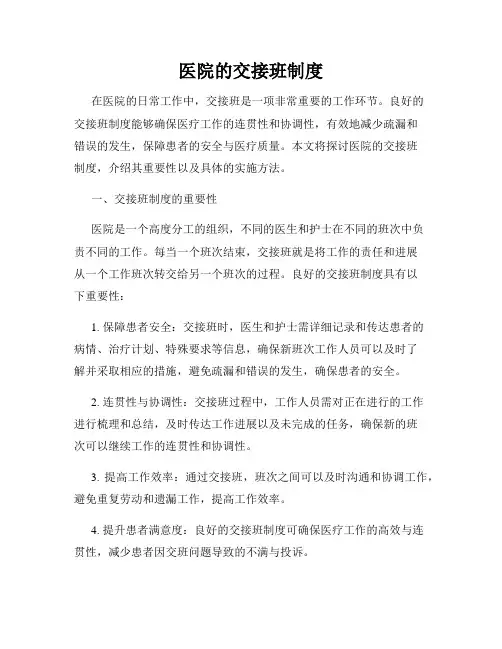 医院的交接班制度

在医院的日常工作中，交接班是一项非常重要的工作环节。良好的交接班制度能够确保医疗工作的连贯性和协调性，有效地减少疏漏和错误的发生，保障患者的安全与医疗质量。本文将探讨医院的交接班制度，介绍其重要性以及具体的实施方法。

一、交接班制度的重要性

医院是一个高度分工的组织，不同的医生和护士在不同的班次中负责不同的工作。每当一个班次结束，交接班就是将工作的责任和进展从一个工作班次转交给另一个班次的过程。良好的交接班制度具有以下重要性：

1. 保障患者安全：交接班时，医生和护士需详细记录和传达患者的病情、治疗计划、特殊要求等信息，确保新班次工作人员可以及时了解并采取相应的措施，避免疏漏和错误的发生，确保患者的安全。

2. 连贯性与协调性：交接班过程中，工作人员需对正在进行的工作进行梳理和总结，及时传达工作进展以及未完成的任务，确保新的班次可以继续工作的连贯性和协调性。

3. 提高工作效率：通过交接班，班次之间可以及时沟通和协调工作，避免重复劳动和遗漏工作，提高工作效率。

4. 提升患者满意度：良好的交接班制度可确保医疗工作的高效与连贯性，减少患者因交班问题导致的不满与投诉。